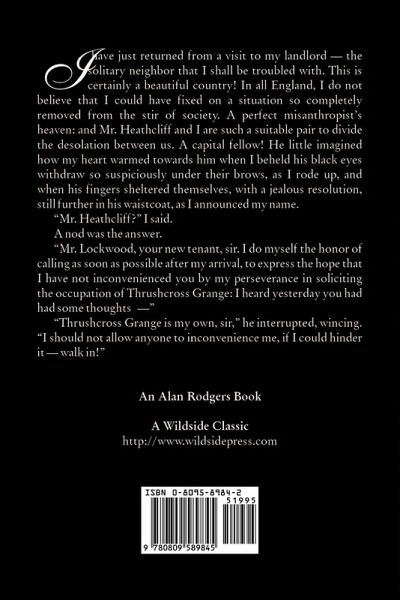 I have just returned from a visit to my landlord — the solitary neighbor that I shall be troubled with. This is certainly a beautiful country! In all England, I do not believe that I could have fixed on a situation so completely removed from the stir of society. A perfect misanthropist's heaven: and Mr. Heathcliff and I are such a suitable pair to divide the desolation between us. A capital fellow! He little imagined how my heart warmed towards him when I beheld his black eyes withdraw so suspiciously under their brows, as I rode up, and when his fingers sheltered themselves, with a jealous resolution, still further in his waistcoat, as I announced my name.

"Mr. Heathcliff?" I said.

A nod was the answer.

"Mr. Lockwood, your new tenant, sir. I do myself the honor of calling as soon as possible after my arrival, to express the hope that I have not inconvenienced you by my perseverance in soliciting the occupation of Thrushcross Grange: I heard yesterday you had had some thoughts —"

"Thrushcross Grange is my own, sir," he interrupted, wincing. "I should not allow anyone to inconvenience me, if I could hinder it — walk in!"

An Alan Rodgers Book

A Wildside Classic
http://www.wildsidepress.com

ISBN 0-8095-8984-2
51995
9 780809 589845